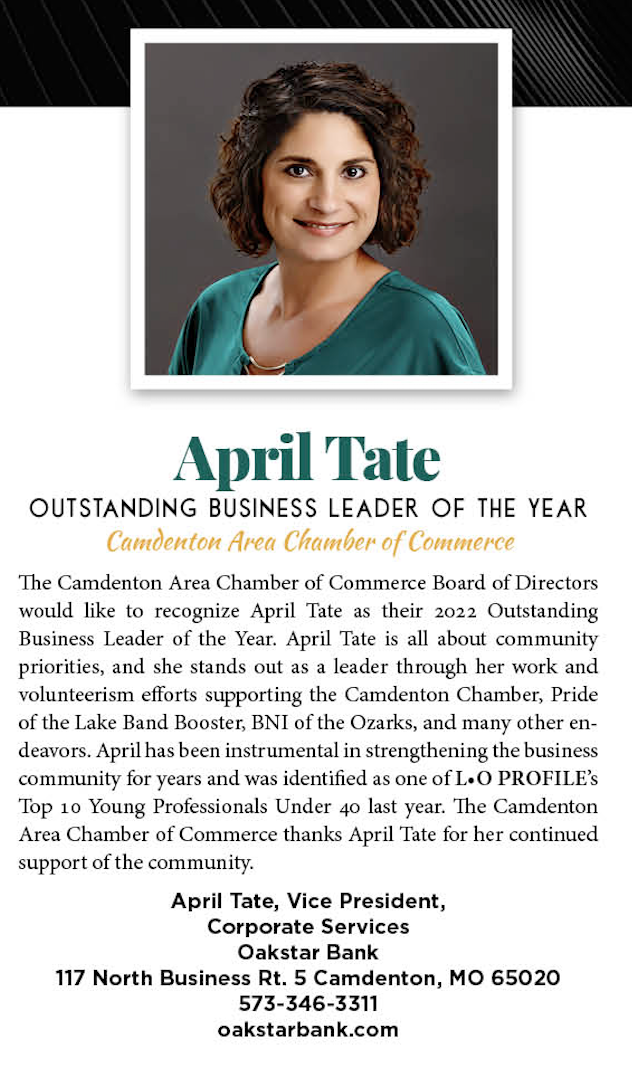 April Tate
OUTSTANDING BUSINESS LEADER OF THE YEAR
Camdenton Area Chamber of Commerce

The Camdenton Area Chamber of Commerce Board of Directors would like to recognize April Tate as their 2022 Outstanding Business Leader of the Year. April Tate is all about community priorities, and she stands out as a leader through her work and volunteerism efforts supporting the Camdenton Chamber, Pride of the Lake Band Booster, BNI of the Ozarks, and many other endeavors. April has been instrumental in strengthening the business community for years and was identified as one of L•O PROFILE's Top 10 Young Professionals Under 40 last year. The Camdenton Area Chamber of Commerce thanks April Tate for her continued support of the community.

April Tate, Vice President,
Corporate Services
Oakstar Bank
117 North Business Rt. 5 Camdenton, MO 65020
573-346-3311
oakstarbank.com